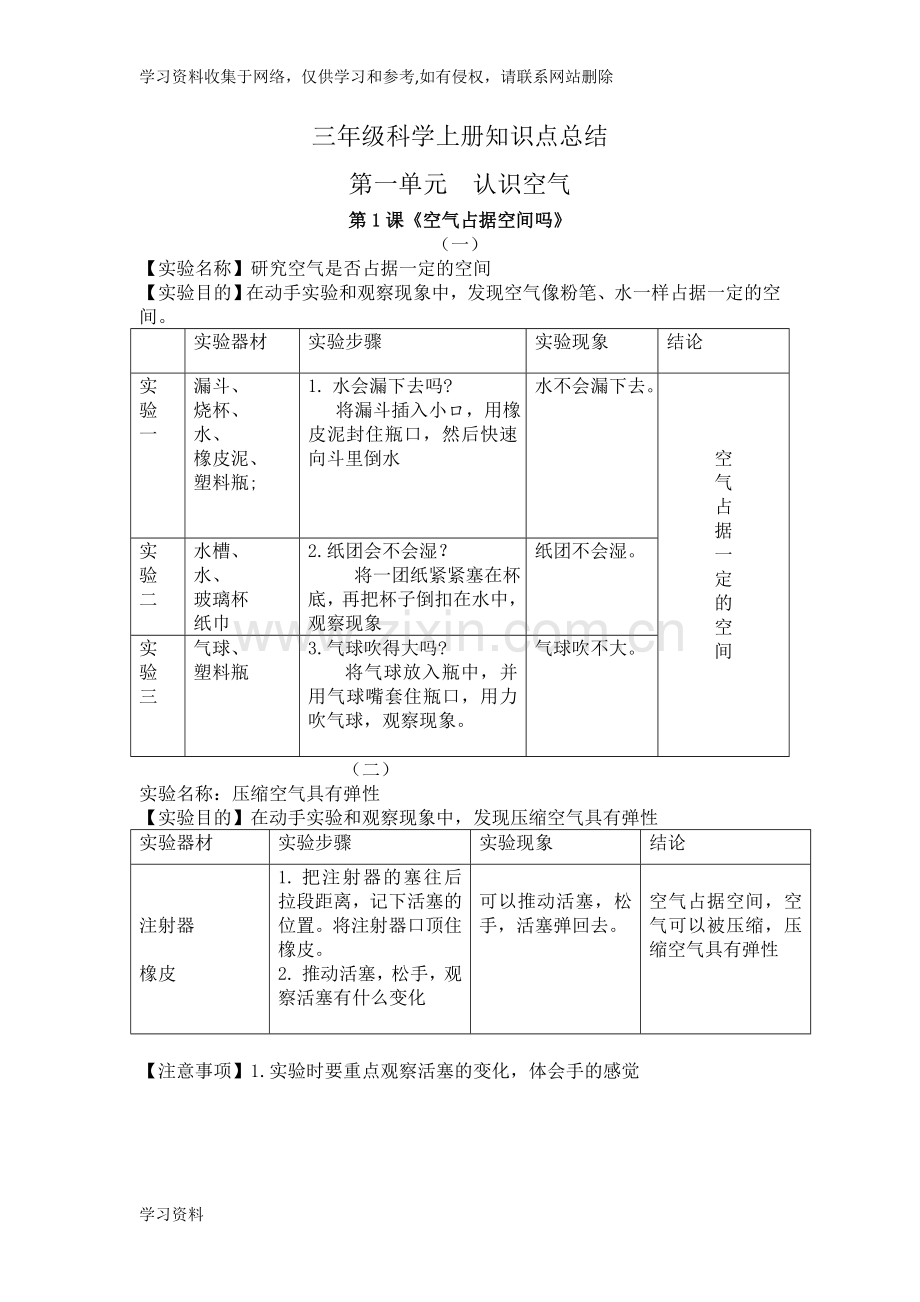 学习资料收集于网络，仅供学习和参考,如有侵权，请联系网站删除

三年级科学上册知识点总结

第一单元 认识空气

第1课《空气占据空间吗》

（一）

【实验名称】研究空气是否占据一定的空间

【实验目的】在动手实验和观察现象中，发现空气像粉笔、水一样占据一定的空间。

| | 实验器材 | 实验步骤 | 实验现象 | 结论 |
|---|---|---|---|---|
| 实验一 | 漏斗、烧杯、水、橡皮泥、塑料瓶； | 1. 水会漏下去吗？ 将漏斗插入小口，用橡皮泥封住瓶口，然后快速向斗里倒水 | 水不会漏下去。 | 空气占据一定的空间 |
| 实验二 | 水槽、水、玻璃杯 纸巾 | 2.纸团会不会湿？ 将一团纸紧紧塞在杯底，再把杯子倒扣在水中，观察现象 | 纸团不会湿。 | |
| 实验三 | 气球、塑料瓶 | 3.气球吹得大吗？ 将气球放入瓶中，并用气球嘴套住瓶口，用力吹气球，观察现象。 | 气球吹不大。 | |

（二）

实验名称：压缩空气具有弹性

【实验目的】在动手实验和观察现象中，发现压缩空气具有弹性

| 实验器材 | 实验步骤 | 实验现象 | 结论 |
|---|---|---|---|
| 注射器 橡皮 | 1. 把注射器的塞往后拉段距离，记下活塞的位置。将注射器口顶住橡皮。 2. 推动活塞，松手，观察活塞有什么变化 | 可以推动活塞，松手，活塞弹回去。 | 空气占据空间，空气可以被压缩，压缩空气具有弹性 |

【注意事项】1.实验时要重点观察活塞的变化，体会手的感觉

学习资料

www.zixin.com.cn